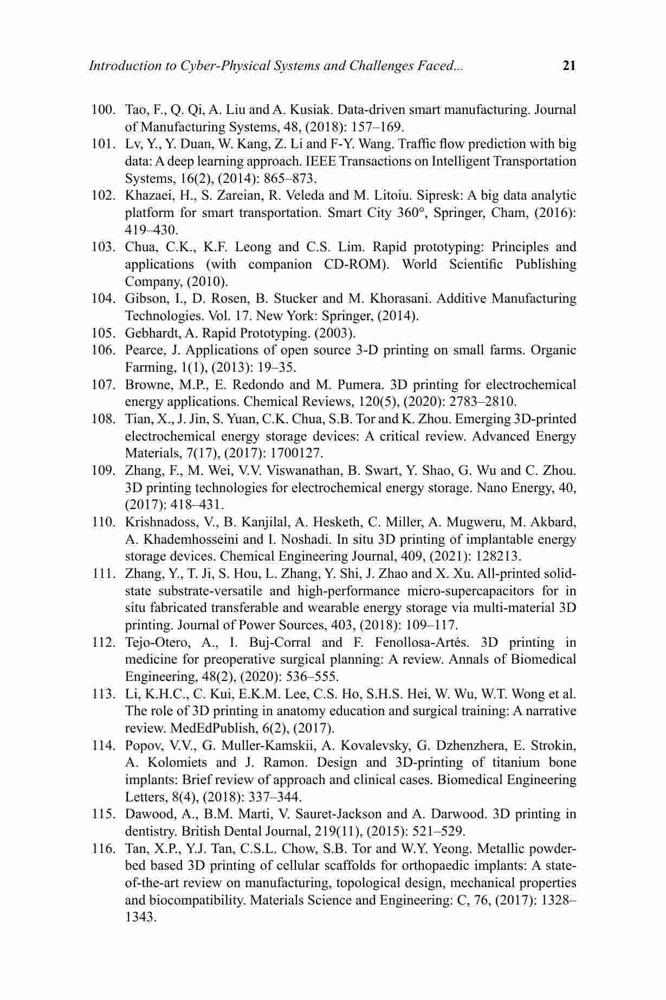 Introduction to Cyber-Physical Systems and Challenges Faced... 21

100. Tao, F., Q. Qi, A. Liu and A. Kusiak. Data-driven smart manufacturing. Journal of Manufacturing Systems, 48, (2018): 157–169.
101. Lv, Y., Y. Duan, W. Kang, Z. Li and F-Y. Wang. Traffic flow prediction with big data: A deep learning approach. IEEE Transactions on Intelligent Transportation Systems, 16(2), (2014): 865–873.
102. Khazaei, H., S. Zareian, R. Veleda and M. Litoiu. Sipresk: A big data analytic platform for smart transportation. Smart City 360°, Springer, Cham, (2016): 419–430.
103. Chua, C.K., K.F. Leong and C.S. Lim. Rapid prototyping: Principles and applications (with companion CD-ROM). World Scientific Publishing Company, (2010).
104. Gibson, I., D. Rosen, B. Stucker and M. Khorasani. Additive Manufacturing Technologies. Vol. 17. New York: Springer, (2014).
105. Gebhardt, A. Rapid Prototyping. (2003).
106. Pearce, J. Applications of open source 3-D printing on small farms. Organic Farming, 1(1), (2013): 19–35.
107. Browne, M.P., E. Redondo and M. Pumera. 3D printing for electrochemical energy applications. Chemical Reviews, 120(5), (2020): 2783–2810.
108. Tian, X., J. Jin, S. Yuan, C.K. Chua, S.B. Tor and K. Zhou. Emerging 3D-printed electrochemical energy storage devices: A critical review. Advanced Energy Materials, 7(17), (2017): 1700127.
109. Zhang, F., M. Wei, V.V. Viswanathan, B. Swart, Y. Shao, G. Wu and C. Zhou. 3D printing technologies for electrochemical energy storage. Nano Energy, 40, (2017): 418–431.
110. Krishnadoss, V., B. Kanjilal, A. Hesketh, C. Miller, A. Mugweru, M. Akbard, A. Khademhosseini and I. Noshadi. In situ 3D printing of implantable energy storage devices. Chemical Engineering Journal, 409, (2021): 128213.
111. Zhang, Y., T. Ji, S. Hou, L. Zhang, Y. Shi, J. Zhao and X. Xu. All-printed solid-state substrate-versatile and high-performance micro-supercapacitors for in situ fabricated transferable and wearable energy storage via multi-material 3D printing. Journal of Power Sources, 403, (2018): 109–117.
112. Tejo-Otero, A., I. Buj-Corral and F. Fenollosa-Artés. 3D printing in medicine for preoperative surgical planning: A review. Annals of Biomedical Engineering, 48(2), (2020): 536–555.
113. Li, K.H.C., C. Kui, E.K.M. Lee, C.S. Ho, S.H.S. Hei, W. Wu, W.T. Wong et al. The role of 3D printing in anatomy education and surgical training: A narrative review. MedEdPublish, 6(2), (2017).
114. Popov, V.V., G. Muller-Kamskii, A. Kovalevsky, G. Dzhenzhera, E. Strokin, A. Kolomiets and J. Ramon. Design and 3D-printing of titanium bone implants: Brief review of approach and clinical cases. Biomedical Engineering Letters, 8(4), (2018): 337–344.
115. Dawood, A., B.M. Marti, V. Sauret-Jackson and A. Darwood. 3D printing in dentistry. British Dental Journal, 219(11), (2015): 521–529.
116. Tan, X.P., Y.J. Tan, C.S.L. Chow, S.B. Tor and W.Y. Yeong. Metallic powder-bed based 3D printing of cellular scaffolds for orthopaedic implants: A state-of-the-art review on manufacturing, topological design, mechanical properties and biocompatibility. Materials Science and Engineering: C, 76, (2017): 1328–1343.